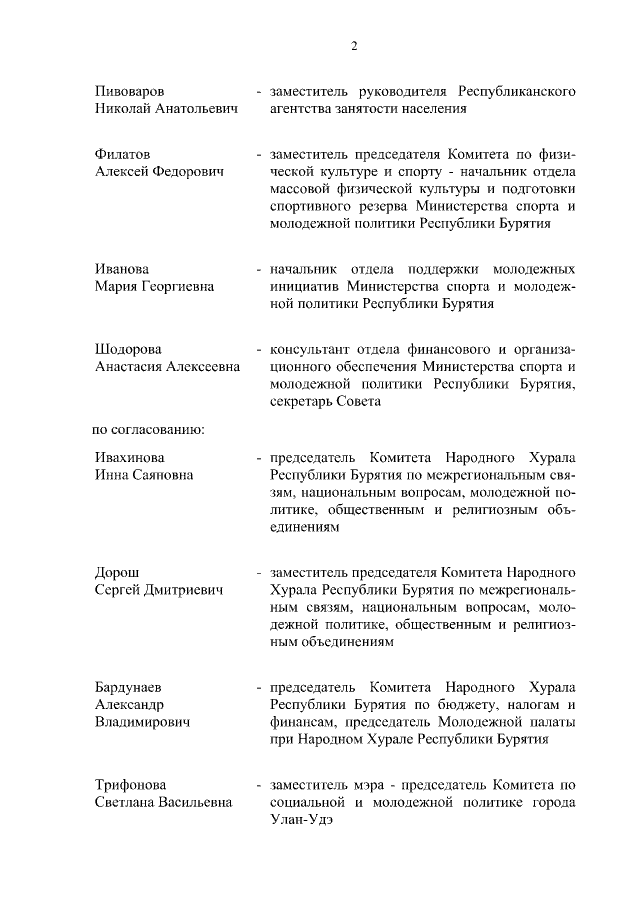 2

Пивоваров Николай Анатольевич - заместитель руководителя Республиканского агентства занятости населения

Филатов Алексей Федорович - заместитель председателя Комитета по физической культуре и спорту - начальник отдела массовой физической культуры и подготовки спортивного резерва Министерства спорта и молодежной политики Республики Бурятия

Иванова Мария Георгиевна - начальник отдела поддержки молодежных инициатив Министерства спорта и молодежной политики Республики Бурятия

Шодорова Анастасия Алексеевна - консультант отдела финансового и организационного обеспечения Министерства спорта и молодежной политики Республики Бурятия, секретарь Совета

по согласованию:

Ивахинова Инна Саяновна - председатель Комитета Народного Хурала Республики Бурятия по межрегиональным связям, национальным вопросам, молодежной политике, общественным и религиозным объединениям

Дорош Сергей Дмитриевич - заместитель председателя Комитета Народного Хурала Республики Бурятия по межрегиональным связям, национальным вопросам, молодежной политике, общественным и религиозным объединениям

Бардунаев Александр Владимирович - председатель Комитета Народного Хурала Республики Бурятия по бюджету, налогам и финансам, председатель Молодежной палаты при Народном Хурале Республики Бурятия

Трифонова Светлана Васильевна - заместитель мэра - председатель Комитета по социальной и молодежной политике города Улан-Удэ